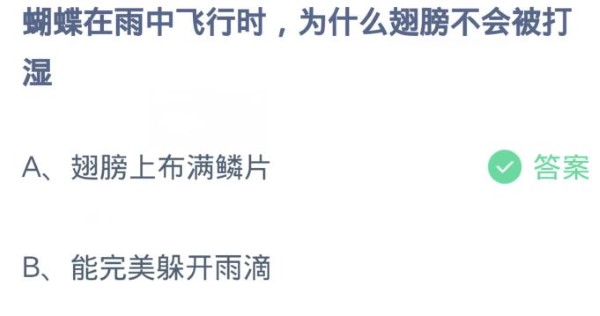 蝴蝶在雨中飞行时，为什么翅膀不会被打湿

A、翅膀上布满鳞片

答案

B、能完美躲开雨滴